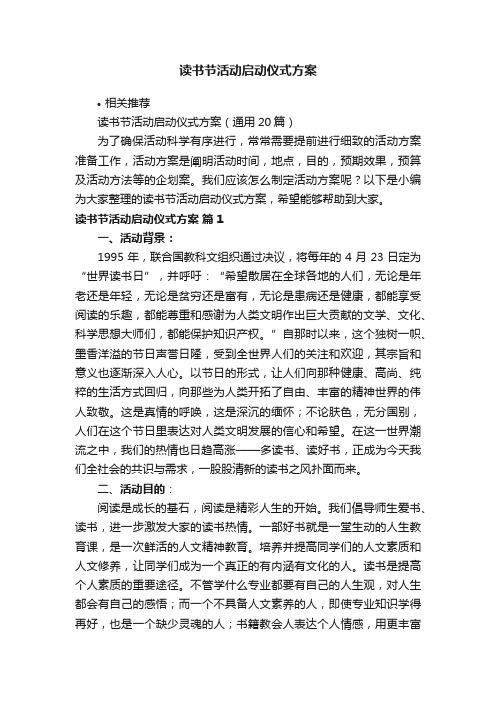 读书节活动启动仪式方案

• 相关推荐

读书节活动启动仪式方案（通用 20 篇）

为了确保活动科学有序进行，常常需要提前进行细致的活动方案准备工作，活动方案是阐明活动时间，地点，目的，预期效果，预算及活动方法等的企划案。我们应该怎么制定活动方案呢？以下是小编为大家整理的读书节活动启动仪式方案，希望能够帮助到大家。

读书节活动启动仪式方案 篇 1

一、活动背景：

1995 年，联合国教科文组织通过决议，将每年的 4 月 23 日定为“世界读书日”，并呼吁：“希望散居在全球各地的人们，无论是年老还是年轻，无论是贫穷还是富有，无论是患病还是健康，都能享受阅读的乐趣，都能尊重和感谢为人类文明作出巨大贡献的文学、文化、科学思想大师们，都能保护知识产权。”自那时以来，这个独树一帜、墨香洋溢的节日声誉日隆，受到全世界人们的关注和欢迎，其宗旨和意义也逐渐深入人心。以节日的形式，让人们向那种健康、高尚、纯粹的生活方式回归，向那些为人类开拓了自由、丰富的精神世界的伟人致敬。这是真情的呼唤，这是深沉的缅怀；不论肤色，无分国别，人们在这个节日里表达对人类文明发展的信心和希望。在这一世界潮流之中，我们的热情也日趋高涨——多读书、读好书，正成为今天我们全社会的共识与需求，一股股清新的读书之风扑面而来。

二、活动目的：

阅读是成长的基石，阅读是精彩人生的开始。我们倡导师生爱书、读书，进一步激发大家的读书热情。一部好书就是一堂生动的人生教育课，是一次鲜活的人文精神教育。培养并提高同学们的人文素质和人文修养，让同学们成为一个真正的有内涵有文化的人。读书是提高个人素质的重要途径。不管学什么专业都要有自己的人生观，对人生都会有自己的感悟；而一个不具备人文素养的人，即使专业知识学得再好，也是一个缺少灵魂的人；书籍教会人表达个人情感，用更丰富